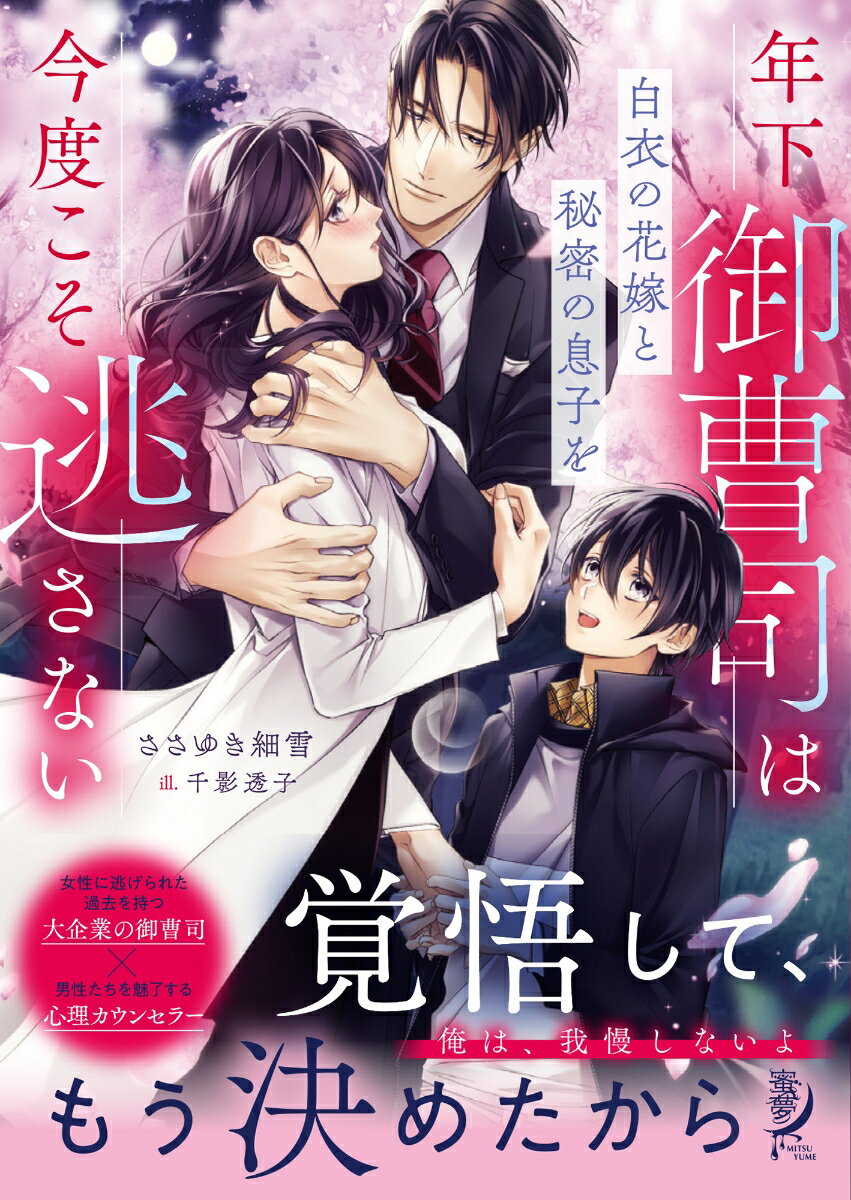 年下御曹司は

白衣の花嫁と秘密の息子を

今度こそ逃さない

ささゆき細雪
ill. 千影透子

女性に逃げられた過去を持つ
大企業の御曹司
×
男性たちを魅了する
心理カウンセラー

覚悟して、

俺は、我慢しないよ

もう決めたから

蜜夢
MITSU YUME